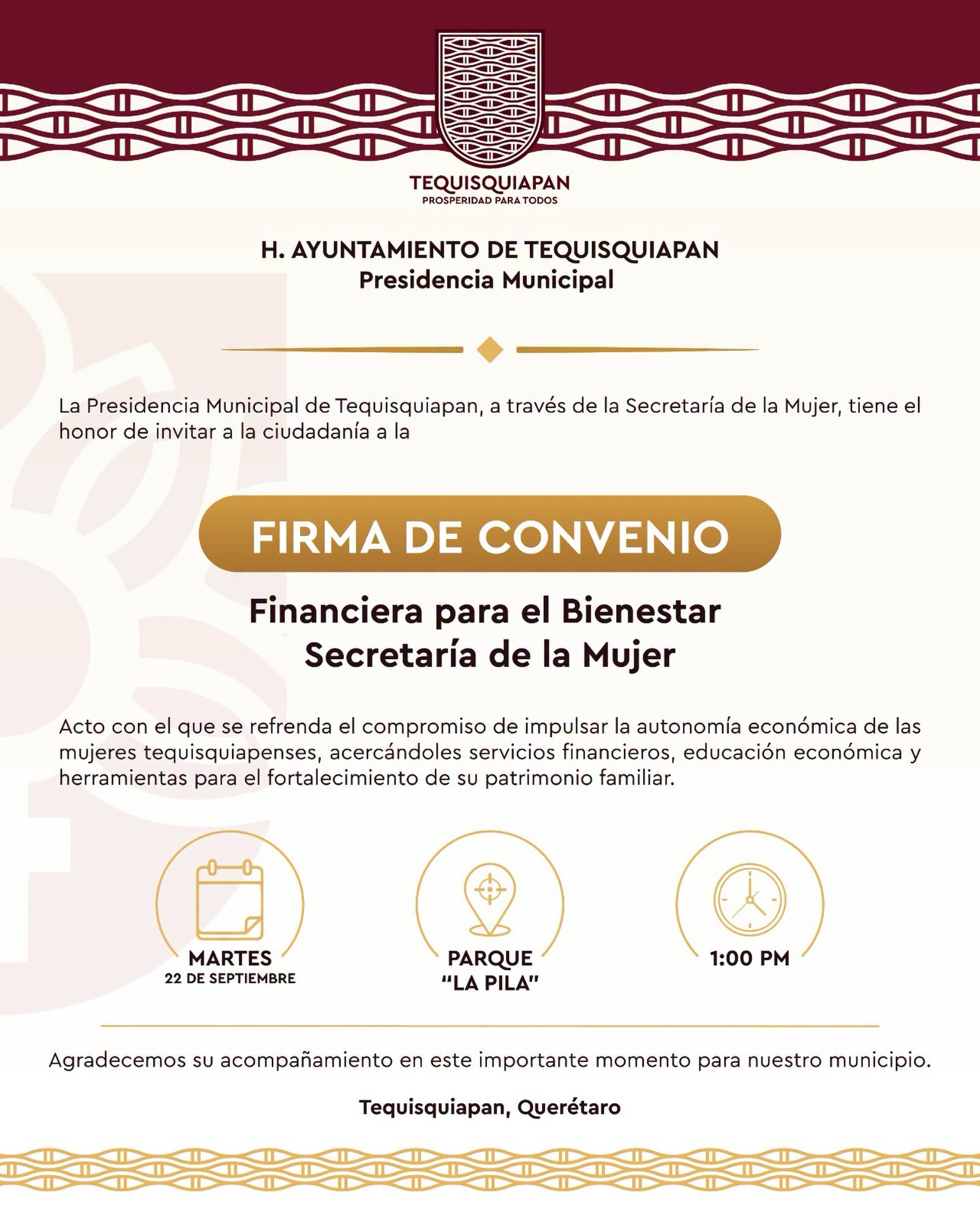 TEQUISQUIAPAN
PROSPERIDAD PARA TODOS

H. AYUNTAMIENTO DE TEQUISQUIAPAN
Presidencia Municipal

La Presidencia Municipal de Tequisquiapan, a través de la Secretaría de la Mujer, tiene el honor de invitar a la ciudadanía a la

FIRMA DE CONVENIO

Financiera para el Bienestar
Secretaría de la Mujer

Acto con el que se refrenda el compromiso de impulsar la autonomía económica de las mujeres tequisquiapenses, acercándoles servicios financieros, educación económica y herramientas para el fortalecimiento de su patrimonio familiar.

MARTES
22 DE SEPTIEMBRE

PARQUE
"LA PILA"

1:00 PM

Agradecemos su acompañamiento en este importante momento para nuestro municipio.

Tequisquiapan, Querétaro